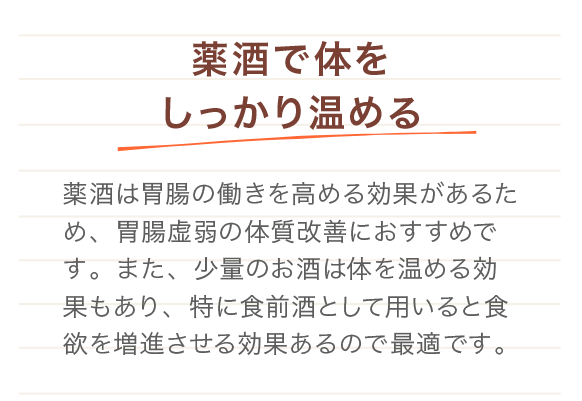 薬酒で体を
しっかり温める

薬酒は胃腸の働きを高める効果があるため、胃腸虚弱の体質改善におすすめです。また、少量のお酒は体を温める効果もあり、特に食前酒として用いると食欲を増進させる効果あるので最適です。